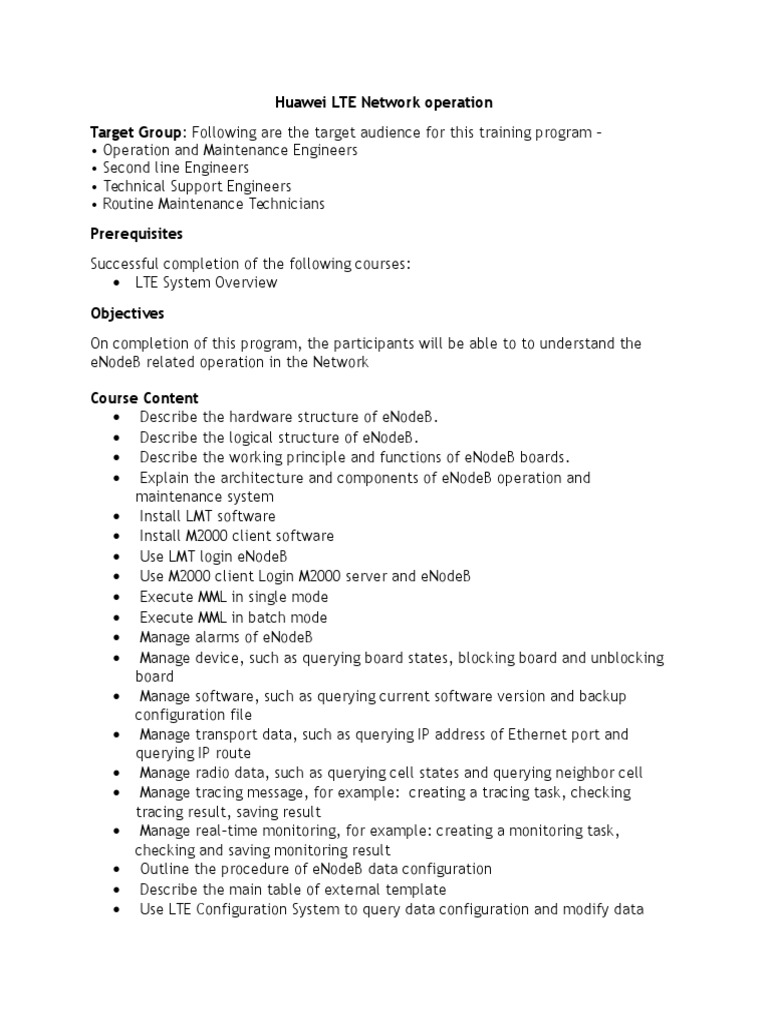 Huawei LTE Network operation

Target Group: Following are the target audience for this training program –
• Operation and Maintenance Engineers
• Second line Engineers
• Technical Support Engineers
• Routine Maintenance Technicians

Prerequisites

Successful completion of the following courses:
• LTE System Overview

Objectives

On completion of this program, the participants will be able to to understand the eNodeB related operation in the Network

Course Content
• Describe the hardware structure of eNodeB.
• Describe the logical structure of eNodeB.
• Describe the working principle and functions of eNodeB boards.
• Explain the architecture and components of eNodeB operation and maintenance system
• Install LMT software
• Install M2000 client software
• Use LMT login eNodeB
• Use M2000 client Login M2000 server and eNodeB
• Execute MML in single mode
• Execute MML in batch mode
• Manage alarms of eNodeB
• Manage device, such as querying board states, blocking board and unblocking board
• Manage software, such as querying current software version and backup configuration file
• Manage transport data, such as querying IP address of Ethernet port and querying IP route
• Manage radio data, such as querying cell states and querying neighbor cell
• Manage tracing message, for example: creating a tracing task, checking tracing result, saving result
• Manage real-time monitoring, for example: creating a monitoring task, checking and saving monitoring result
• Outline the procedure of eNodeB data configuration
• Describe the main table of external template
• Use LTE Configuration System to query data configuration and modify data